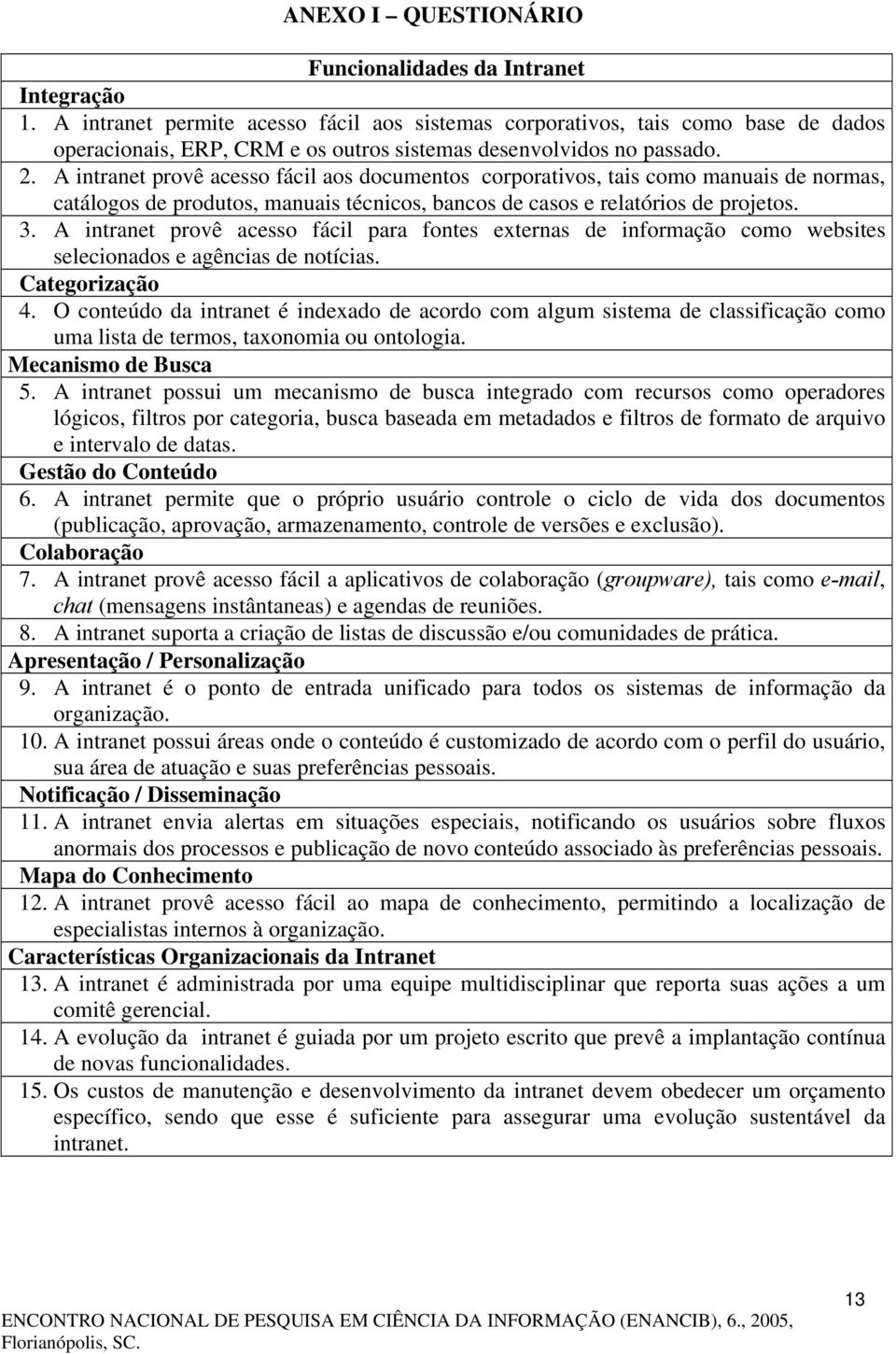 ANEXO I – QUESTIONÁRIO

Funcionalidades da Intranet

Integração

1. A intranet permite acesso fácil aos sistemas corporativos, tais como base de dados operacionais, ERP, CRM e os outros sistemas desenvolvidos no passado.

2. A intranet provê acesso fácil aos documentos corporativos, tais como manuais de normas, catálogos de produtos, manuais técnicos, bancos de casos e relatórios de projetos.

3. A intranet provê acesso fácil para fontes externas de informação como websites selecionados e agências de notícias.

Categorização

4. O conteúdo da intranet é indexado de acordo com algum sistema de classificação como uma lista de termos, taxonomia ou ontologia.

Mecanismo de Busca

5. A intranet possui um mecanismo de busca integrado com recursos como operadores lógicos, filtros por categoria, busca baseada em metadados e filtros de formato de arquivo e intervalo de datas.

Gestão do Conteúdo

6. A intranet permite que o próprio usuário controle o ciclo de vida dos documentos (publicação, aprovação, armazenamento, controle de versões e exclusão).

Colaboração

7. A intranet provê acesso fácil a aplicativos de colaboração (groupware), tais como e-mail, chat (mensagens instântaneas) e agendas de reuniões.

8. A intranet suporta a criação de listas de discussão e/ou comunidades de prática.

Apresentação / Personalização

9. A intranet é o ponto de entrada unificado para todos os sistemas de informação da organização.

10. A intranet possui áreas onde o conteúdo é customizado de acordo com o perfil do usuário, sua área de atuação e suas preferências pessoais.

Notificação / Disseminação

11. A intranet envia alertas em situações especiais, notificando os usuários sobre fluxos anormais dos processos e publicação de novo conteúdo associado às preferências pessoais.

Mapa do Conhecimento

12. A intranet provê acesso fácil ao mapa de conhecimento, permitindo a localização de especialistas internos à organização.

Características Organizacionais da Intranet

13. A intranet é administrada por uma equipe multidisciplinar que reporta suas ações a um comitê gerencial.

14. A evolução da intranet é guiada por um projeto escrito que prevê a implantação contínua de novas funcionalidades.

15. Os custos de manutenção e desenvolvimento da intranet devem obedecer um orçamento específico, sendo que esse é suficiente para assegurar uma evolução sustentável da intranet.

13

ENCONTRO NACIONAL DE PESQUISA EM CIÊNCIA DA INFORMAÇÃO (ENANCIB), 6., 2005, Florianópolis, SC.